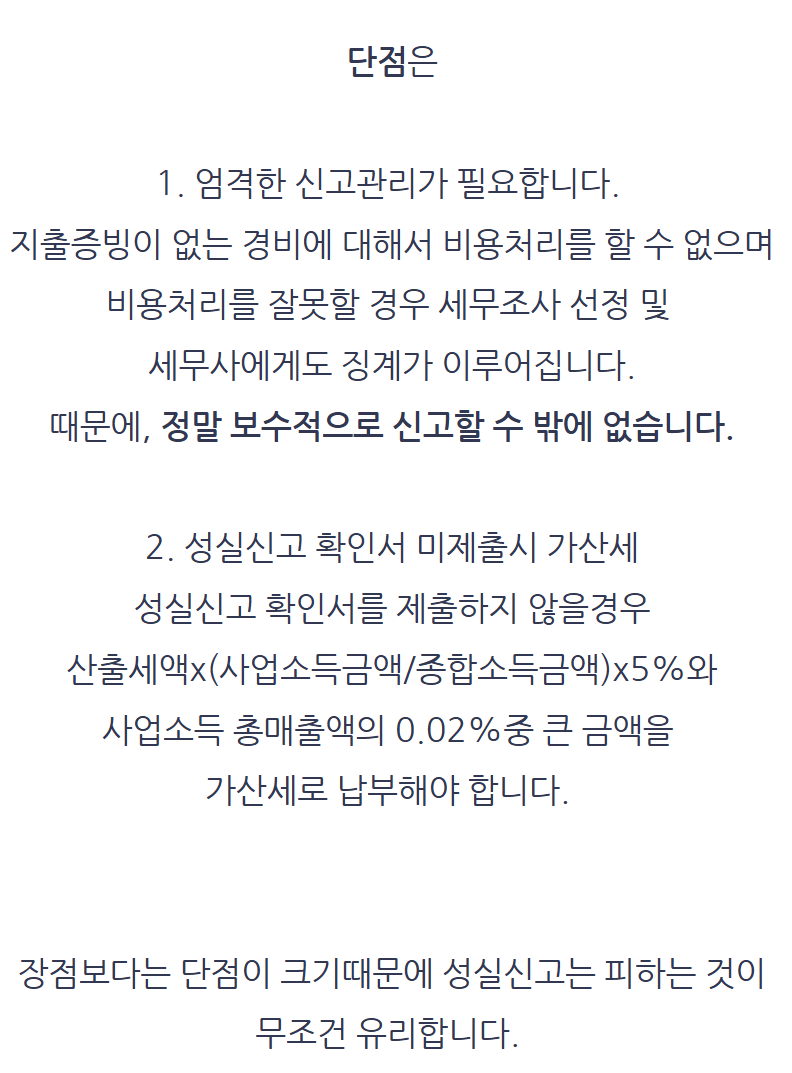 단점은

1. 엄격한 신고관리가 필요합니다.
지출증빙이 없는 경비에 대해서 비용처리를 할 수 없으며
비용처리를 잘못할 경우 세무조사 선정 및
세무사에게도 징계가 이루어집니다.
때문에, 정말 보수적으로 신고할 수 밖에 없습니다.

2. 성실신고 확인서 미제출시 가산세
성실신고 확인서를 제출하지 않을경우
산출세액x(사업소득금액/종합소득금액)x5%와
사업소득 총매출액의 0.02%중 큰 금액을
가산세로 납부해야 합니다.

장점보다는 단점이 크기때문에 성실신고는 피하는 것이
무조건 유리합니다.